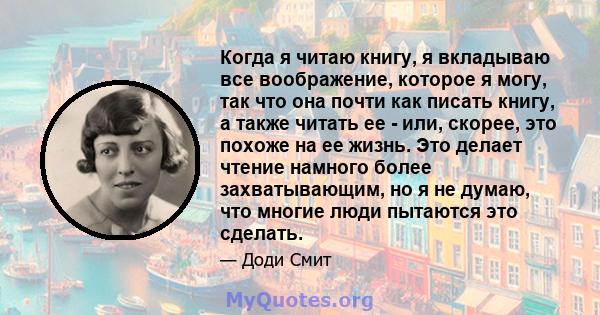 Когда я читаю книгу, я вкладываю все воображение, которое я могу, так что она почти как писать книгу, а также читать ее - или, скорее, это похоже на ее жизнь. Это делает чтение намного более захватывающим, но я не думаю, что многие люди пытаются это сделать.

— Доди Смит

MyQuotes.org